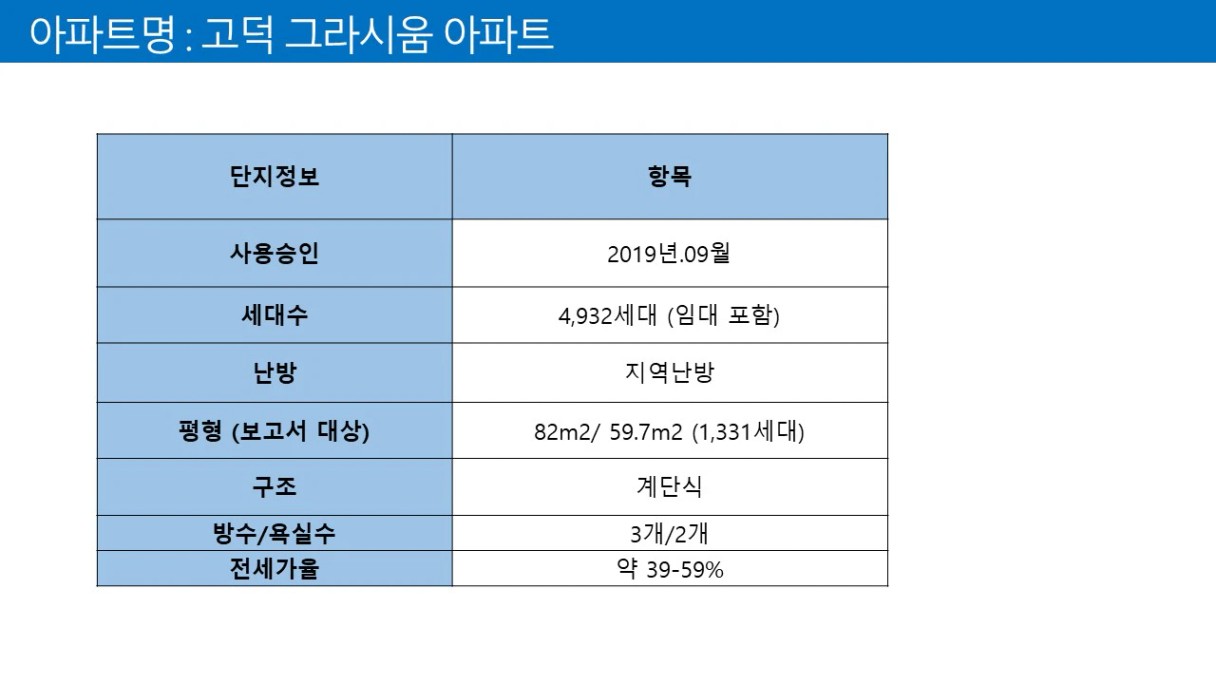 아파트명 : 고덕 그라시움 아파트

| 단지정보 | 항목 |
|---|---|
| 사용승인 | 2019년.09월 |
| 세대수 | 4,932세대 (임대 포함) |
| 난방 | 지역난방 |
| 평형 (보고서 대상) | 82m2/ 59.7m2 (1,331세대) |
| 구조 | 계단식 |
| 방수/욕실수 | 3개/2개 |
| 전세가율 | 약 39-59% |